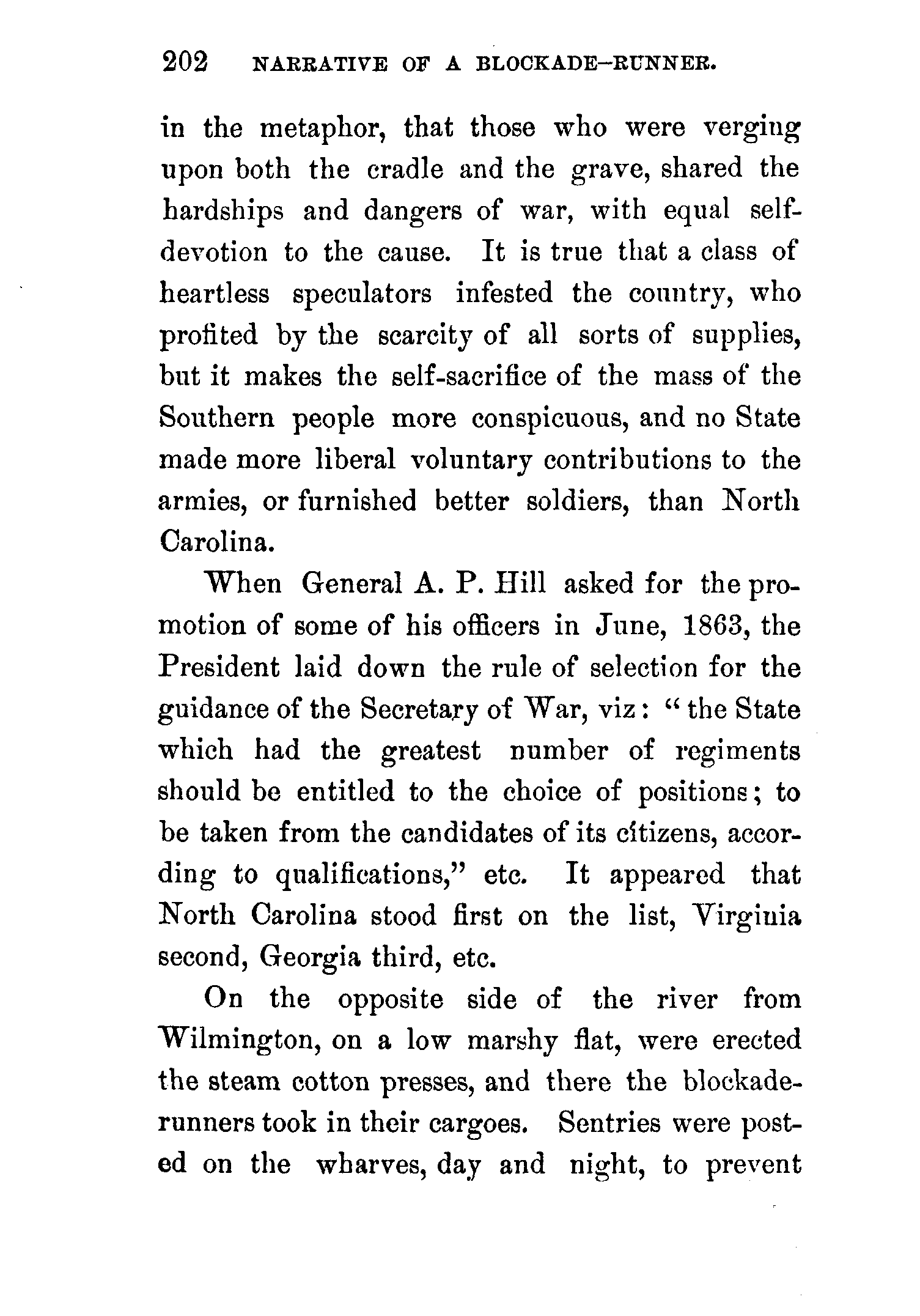 202 NARRATIVE OF A BLOCKADE-RUNNER.

in the metaphor, that those who were verging upon both the cradle and the grave, shared the hardships and dangers of war, with equal self-devotion to the cause. It is true that a class of heartless speculators infested the country, who profited by the scarcity of all sorts of supplies, but it makes the self-sacrifice of the mass of the Southern people more conspicuous, and no State made more liberal voluntary contributions to the armies, or furnished better soldiers, than North Carolina.

When General A. P. Hill asked for the promotion of some of his officers in June, 1863, the President laid down the rule of selection for the guidance of the Secretary of War, viz: "the State which had the greatest number of regiments should be entitled to the choice of positions; to be taken from the candidates of its citizens, according to qualifications," etc. It appeared that North Carolina stood first on the list, Virginia second, Georgia third, etc.

On the opposite side of the river from Wilmington, on a low marshy flat, were erected the steam cotton presses, and there the blockade-runners took in their cargoes. Sentries were posted on the wharves, day and night, to prevent